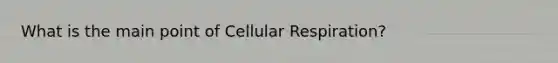 What is the main point of Cellular Respiration?